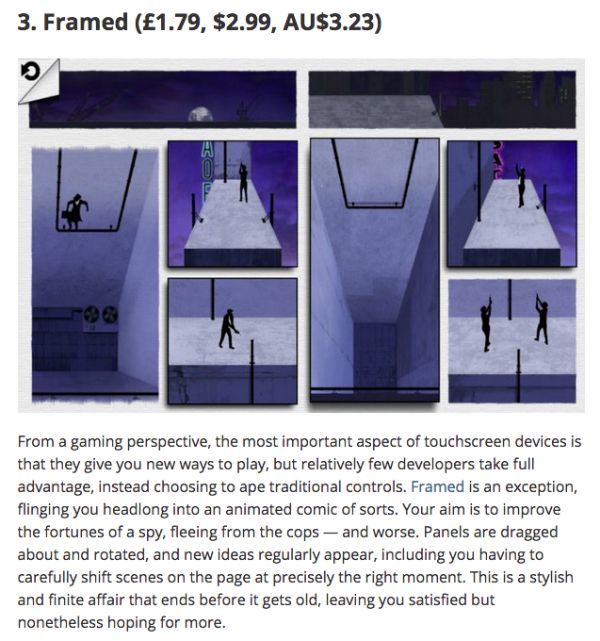 3. Framed (£1.79, $2.99, AU$3.23)

From a gaming perspective, the most important aspect of touchscreen devices is that they give you new ways to play, but relatively few developers take full advantage, instead choosing to ape traditional controls. Framed is an exception, flinging you headlong into an animated comic of sorts. Your aim is to improve the fortunes of a spy, fleeing from the cops — and worse. Panels are dragged about and rotated, and new ideas regularly appear, including you having to carefully shift scenes on the page at precisely the right moment. This is a stylish and finite affair that ends before it gets old, leaving you satisfied but nonetheless hoping for more.